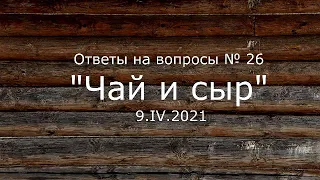 Ответы на вопросы № 26

"Чай и сыр"

9.IV.2021